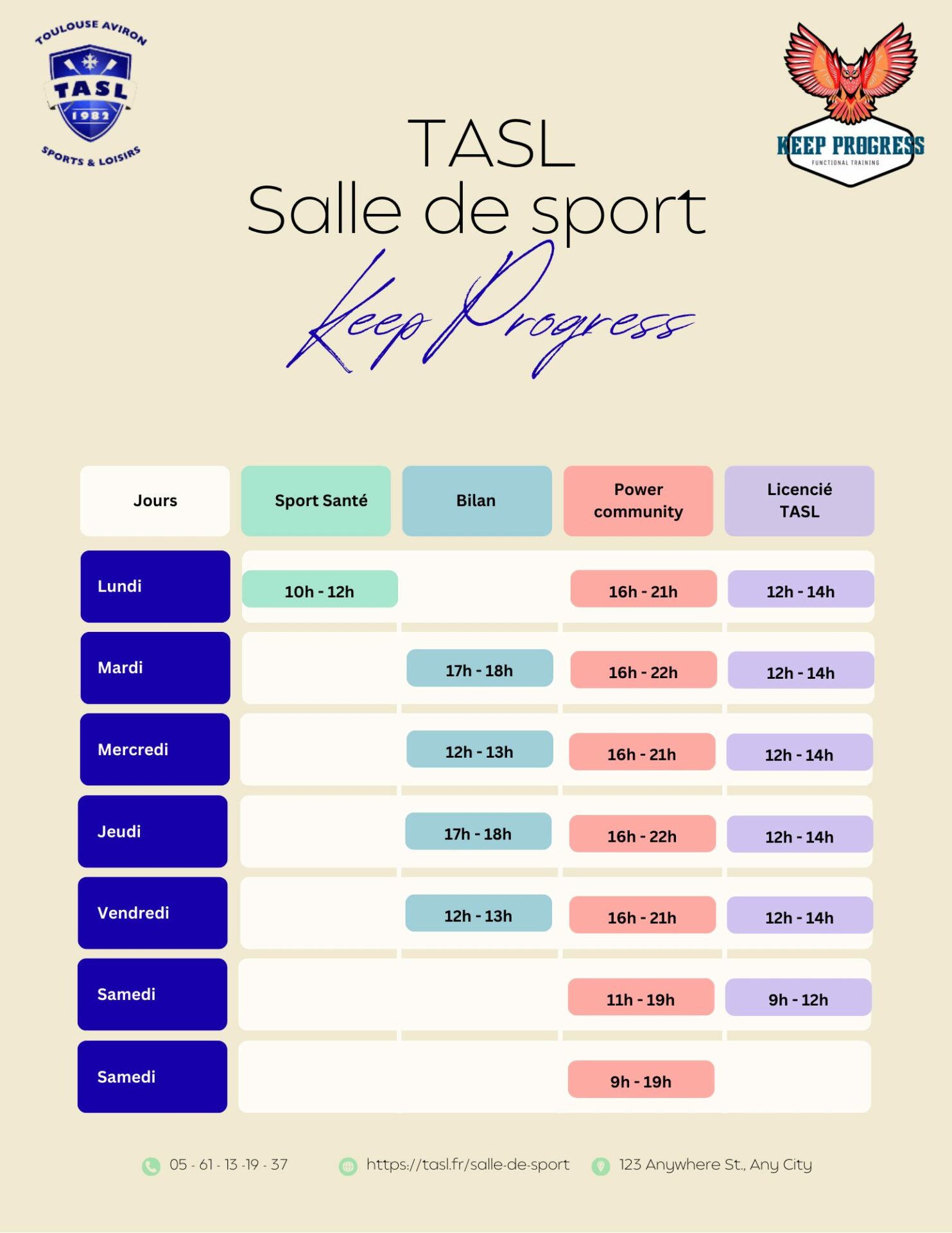 TOULOUSE AVIRON
TASL
1982
SPORTS & LOISIRS

KEEP PROGRESS
FUNCTIONAL TRAINING

TASL
Salle de sport
Keep Progress

| Jours | Sport Santé | Bilan | Power community | Licencié TASL |
|---|---|---|---|---|
| Lundi | 10h - 12h | | 16h - 21h | 12h - 14h |
| Mardi | | 17h - 18h | 16h - 22h | 12h - 14h |
| Mercredi | | 12h - 13h | 16h - 21h | 12h - 14h |
| Jeudi | | 17h - 18h | 16h - 22h | 12h - 14h |
| Vendredi | | 12h - 13h | 16h - 21h | 12h - 14h |
| Samedi | | | 11h - 19h | 9h - 12h |
| Samedi | | | 9h - 19h | |

05 - 61 - 13 -19 - 37 https://tasl.fr/salle-de-sport 123 Anywhere St., Any City